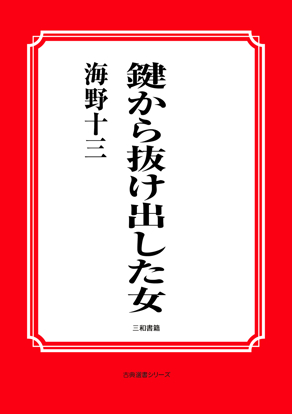 鍵から抜け出した女

海野十三

三和書籍

古典選書シリーズ